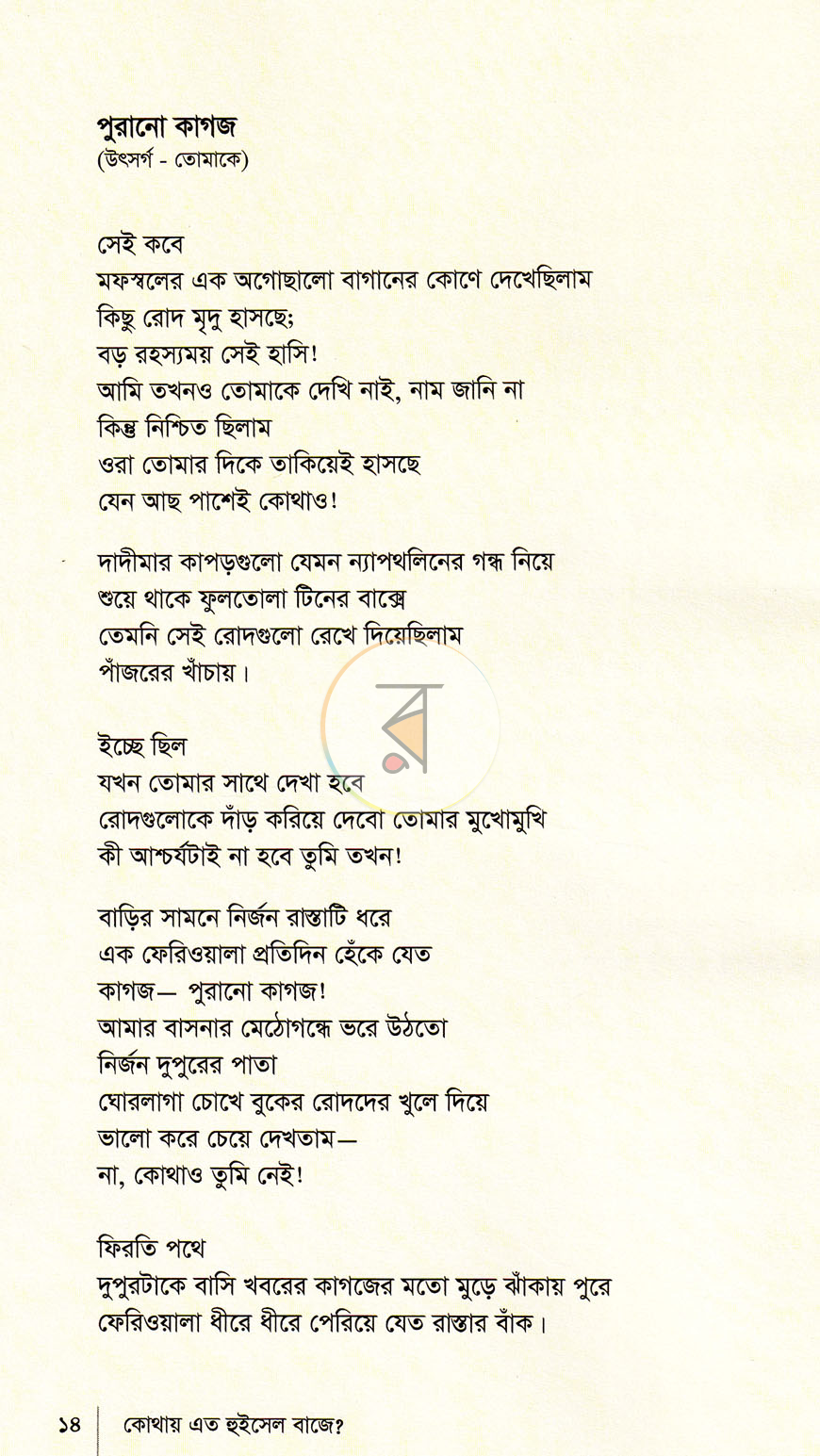 পুরানো কাগজ
(উৎসর্গ - তোমাকে)

সেই কবে
মফস্বলের এক অগোছালো বাগানের কোণে দেখেছিলাম
কিছু রোদ মৃদু হাসছে;
বড় রহস্যময় সেই হাসি!
আমি তখনও তোমাকে দেখি নাই, নাম জানি না
কিন্তু নিশ্চিত ছিলাম
ওরা তোমার দিকে তাকিয়েই হাসছে
যেন আছ পাশেই কোথাও!

দাদীমার কাপড়গুলো যেমন ন্যাপথলিনের গন্ধ নিয়ে
শুয়ে থাকে ফুলতোলা টিনের বাক্সে
তেমনি সেই রোদগুলো রেখে দিয়েছিলাম
পাঁজরের খাঁচায়।

ইচ্ছে ছিল
যখন তোমার সাথে দেখা হবে
রোদগুলোকে দাঁড় করিয়ে দেবো তোমার মুখোমুখি
কী আশ্চর্যটাই না হবে তুমি তখন!

বাড়ির সামনে নির্জন রাস্তাটি ধরে
এক ফেরিওয়ালা প্রতিদিন হেঁকে যেত
কাগজ— পুরানো কাগজ!
আমার বাসনার মেঠোগন্ধে ভরে উঠতো
নির্জন দুপুরের পাতা
ঘোরলাগা চোখে বুকের রোদদের খুলে দিয়ে
ভালো করে চেয়ে দেখতাম—
না, কোথাও তুমি নেই!

ফিরতি পথে
দুপুরটাকে বাসি খবরের কাগজের মতো মুড়ে ঝাঁকায় পুরে
ফেরিওয়ালা ধীরে ধীরে পেরিয়ে যেত রাস্তার বাঁক।

১৪ কোথায় এত হুইসেল বাজে?

র